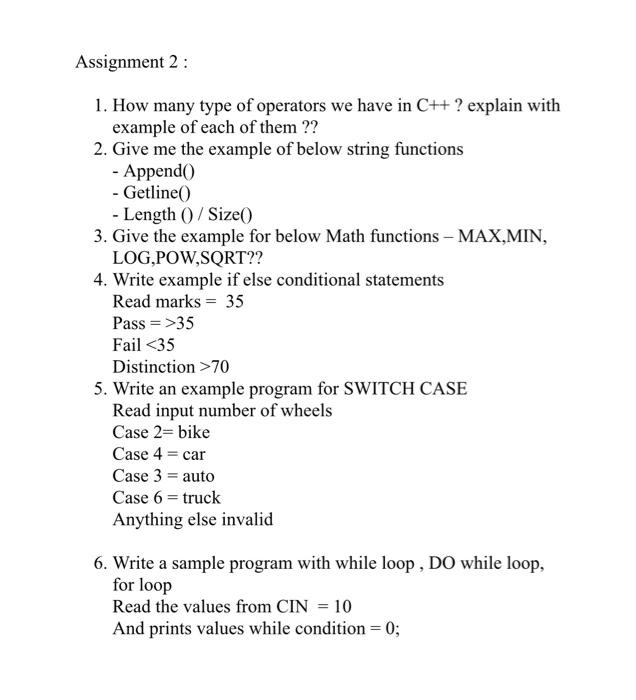 Assignment 2 :

1. How many type of operators we have in C++ ? explain with example of each of them ??
2. Give me the example of below string functions
- Append()
- Getline()
- Length () / Size()
3. Give the example for below Math functions – MAX,MIN, LOG,POW,SQRT??
4. Write example if else conditional statements
Read marks = 35
Pass = >35
Fail <35
Distinction >70
5. Write an example program for SWITCH CASE
Read input number of wheels
Case 2= bike
Case 4 = car
Case 3 = auto
Case 6 = truck
Anything else invalid

6. Write a sample program with while loop , DO while loop, for loop
Read the values from CIN = 10
And prints values while condition = 0;